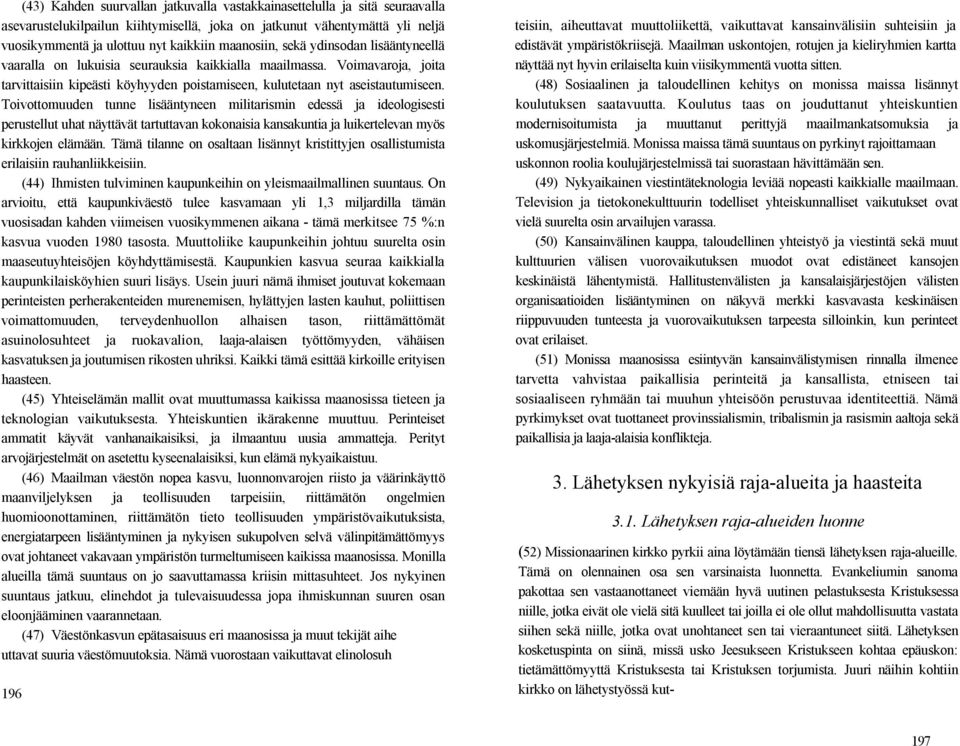 (43) Kahden suurvallan jatkuvalla vastakkainasettelulla ja sitä seuraavalla asevarustelukilpailun kiihtymisellä, joka on jatkunut vähentymättä yli neljä vuosikymmentä ja ulottuu nyt kaikkiin maanosiin, sekä ydinsodan lisääntyneellä vaaralla on lukuisia seurauksia kaikkialla maailmassa. Voimavaroja, joita tarvittaisiin kipeästi köyhyyden poistamiseen, kulutetaan nyt aseistautumiseen. Toivottomuuden tunne lisääntyneen militarismin edessä ja ideologisesti perustellut uhat näyttävät tartuttavan kokonaisia kansakuntia ja luikertelevan myös kirkkojen elämään. Tämä tilanne on osaltaan lisännyt kristittyjen osallistumista erilaisiin rauhanliikkeisiin.

(44) Ihmisten tulviminen kaupunkeihin on yleismaailmallinen suuntaus. On arvioitu, että kaupunkiväestö tulee kasvamaan yli 1,3 miljardilla tämän vuosisadan kahden viimeisen vuosikymmenen aikana - tämä merkitsee 75 %:n kasvua vuoden 1980 tasosta. Muuttoliike kaupunkeihin johtuu suurelta osin maaseutuyhteisöjen köyhdyttämisestä. Kaupunkien kasvua seuraa kaikkialla kaupunkilaisköyhien suuri lisäys. Usein juuri nämä ihmiset joutuvat kokemaan perinteisten perherakenteiden murenemisen, hylättyjen lasten kauhut, poliittisen voimattomuuden, terveydenhuollon alhaisen tason, riittämättömät asuinolosuhteet ja ruokavalion, laaja-alaisen työttömyyden, vähäisen kasvatuksen ja joutumisen rikosten uhriksi. Kaikki tämä esittää kirkoille erityisen haasteen.

(45) Yhteiselämän mallit ovat muuttumassa kaikissa maanosissa tieteen ja teknologian vaikutuksesta. Yhteiskuntien ikärakenne muuttuu. Perinteiset ammatit käyvät vanhanaikaisiksi, ja ilmaantuu uusia ammatteja. Perityt arvojärjestelmät on asetettu kyseenalaisiksi, kun elämä nykyaikaistuu.

(46) Maailman väestön nopea kasvu, luonnonvarojen riisto ja väärinkäyttö maanviljelyksen ja teollisuuden tarpeisiin, riittämätön ongelmien huomioonottaminen, riittämätön tieto teollisuuden ympäristövaikutuksista, energiatarpeen lisääntyminen ja nykyisen sukupolven selvä välinpitämättömyys ovat johtaneet vakavaan ympäristön turmeltumiseen kaikissa maanosissa. Monilla alueilla tämä suuntaus on jo saavuttamassa kriisin mittasuhteet. Jos nykyinen suuntaus jatkuu, elinehdot ja tulevaisuudessa jopa ihmiskunnan suuren osan eloonjääminen vaarannetaan.

(47) Väestönkasvun epätasaisuus eri maanosissa ja muut tekijät aihe uttavat suuria väestömuutoksia. Nämä vuorostaan vaikuttavat elinolosuh

196

teisiin, aiheuttavat muuttoliikettä, vaikuttavat kansainvälisiin suhteisiin ja edistävät ympäristökriisejä. Maailman uskontojen, rotujen ja kieliryhmien kartta näyttää nyt hyvin erilaiselta kuin viisikymmentä vuotta sitten.

(48) Sosiaalinen ja taloudellinen kehitys on monissa maissa lisännyt koulutuksen saatavuutta. Koulutus taas on jouduttanut yhteiskuntien modernisoitumista ja muuttanut perittyjä maailmankatsomuksia ja uskomusjärjestelmiä. Monissa maissa tämä suuntaus on pyrkinyt rajoittamaan uskonnon roolia koulujärjestelmissä tai suorastaan hävittämään sen.

(49) Nykyaikainen viestintäteknologia leviää nopeasti kaikkialle maailmaan. Television ja tietokonekulttuurin todelliset yhteiskunnalliset vaikutukset ovat vielä suurelta osin arvailujen varassa.

(50) Kansainvälinen kauppa, taloudellinen yhteistyö ja viestintä sekä muut kulttuurien välisen vuorovaikutuksen muodot ovat edistäneet kansojen keskinäistä lähentymistä. Hallitustenvälisten ja kansalaisjärjestöjen välisten organisaatioiden lisääntyminen on näkyvä merkki kasvavasta keskinäisen riippuvuuden tunteesta ja vuorovaikutuksen tarpeesta silloinkin, kun perinteet ovat erilaiset.

(51) Monissa maanosissa esiintyvän kansainvälistymisen rinnalla ilmenee tarvetta vahvistaa paikallisia perinteitä ja kansallista, etniseen tai sosiaaliseen ryhmään tai muuhun yhteisöön perustuvaa identiteettiä. Nämä pyrkimykset ovat tuottaneet provinssialismin, tribalismin ja rasismin aaltoja sekä paikallisia ja laaja-alaisia konflikteja.

3. Lähetyksen nykyisiä raja-alueita ja haasteita

3.1. Lähetyksen raja-alueiden luonne

(52) Missionaarinen kirkko pyrkii aina löytämään tiensä lähetyksen raja-alueille. Tämä on olennainen osa sen varsinaista luonnetta. Evankeliumin sanoma pakottaa sen vastaanottaneet viemään hyvä uutinen pelastuksesta Kristuksessa niille, jotka eivät ole vielä sitä kuulleet tai joilla ei ole ollut mahdollisuutta vastata siihen sekä niille, jotka ovat unohtaneet sen tai vieraantuneet siitä. Lähetyksen kosketuspinta on siinä, missä usko Jeesukseen Kristukseen kohtaa epäuskon: tietämättömyyttä Kristuksesta tai Kristuksen torjumista. Juuri näihin kohtiin kirkko on lähetystyössä kut-

197